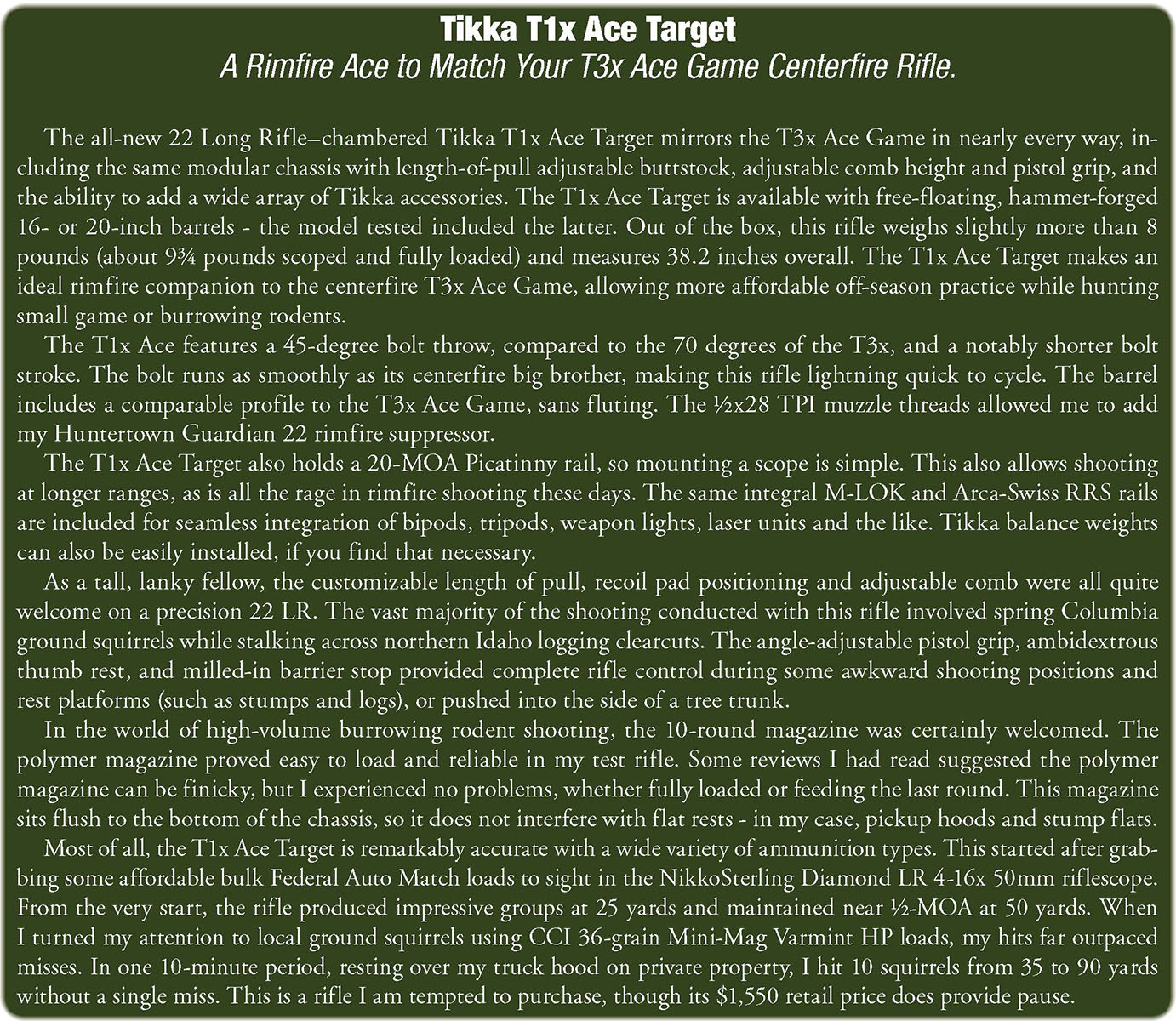 Tikka T1x Ace Target

A Rimfire Ace to Match Your T3x Ace Game Centerfire Rifle.

The all-new 22 Long Rifle–chambered Tikka T1x Ace Target mirrors the T3x Ace Game in nearly every way, including the same modular chassis with length-of-pull adjustable buttstock, adjustable comb height and pistol grip, and the ability to add a wide array of Tikka accessories. The T1x Ace Target is available with free-floating, hammer-forged 16- or 20-inch barrels - the model tested included the latter. Out of the box, this rifle weighs slightly more than 8 pounds (about 9¾ pounds scoped and fully loaded) and measures 38.2 inches overall. The T1x Ace Target makes an ideal rimfire companion to the centerfire T3x Ace Game, allowing more affordable off-season practice while hunting small game or burrowing rodents.

The T1x Ace features a 45-degree bolt throw, compared to the 70 degrees of the T3x, and a notably shorter bolt stroke. The bolt runs as smoothly as its centerfire big brother, making this rifle lightning quick to cycle. The barrel includes a comparable profile to the T3x Ace Game, sans fluting. The ½x28 TPI muzzle threads allowed me to add my Huntertown Guardian 22 rimfire suppressor.

The T1x Ace Target also holds a 20-MOA Picatinny rail, so mounting a scope is simple. This also allows shooting at longer ranges, as is all the rage in rimfire shooting these days. The same integral M-LOK and Arca-Swiss RRS rails are included for seamless integration of bipods, tripods, weapon lights, laser units and the like. Tikka balance weights can also be easily installed, if you find that necessary.

As a tall, lanky fellow, the customizable length of pull, recoil pad positioning and adjustable comb were all quite welcome on a precision 22 LR. The vast majority of the shooting conducted with this rifle involved spring Columbia ground squirrels while stalking across northern Idaho logging clearcuts. The angle-adjustable pistol grip, ambidextrous thumb rest, and milled-in barrier stop provided complete rifle control during some awkward shooting positions and rest platforms (such as stumps and logs), or pushed into the side of a tree trunk.

In the world of high-volume burrowing rodent shooting, the 10-round magazine was certainly welcomed. The polymer magazine proved easy to load and reliable in my test rifle. Some reviews I had read suggested the polymer magazine can be finicky, but I experienced no problems, whether fully loaded or feeding the last round. This magazine sits flush to the bottom of the chassis, so it does not interfere with flat rests - in my case, pickup hoods and stump flats.

Most of all, the T1x Ace Target is remarkably accurate with a wide variety of ammunition types. This started after grabbing some affordable bulk Federal Auto Match loads to sight in the NikkoSterling Diamond LR 4-16x 50mm riflescope. From the very start, the rifle produced impressive groups at 25 yards and maintained near ½-MOA at 50 yards. When I turned my attention to local ground squirrels using CCI 36-grain Mini-Mag Varmint HP loads, my hits far outpaced misses. In one 10-minute period, resting over my truck hood on private property, I hit 10 squirrels from 35 to 90 yards without a single miss. This is a rifle I am tempted to purchase, though its $1,550 retail price does provide pause.